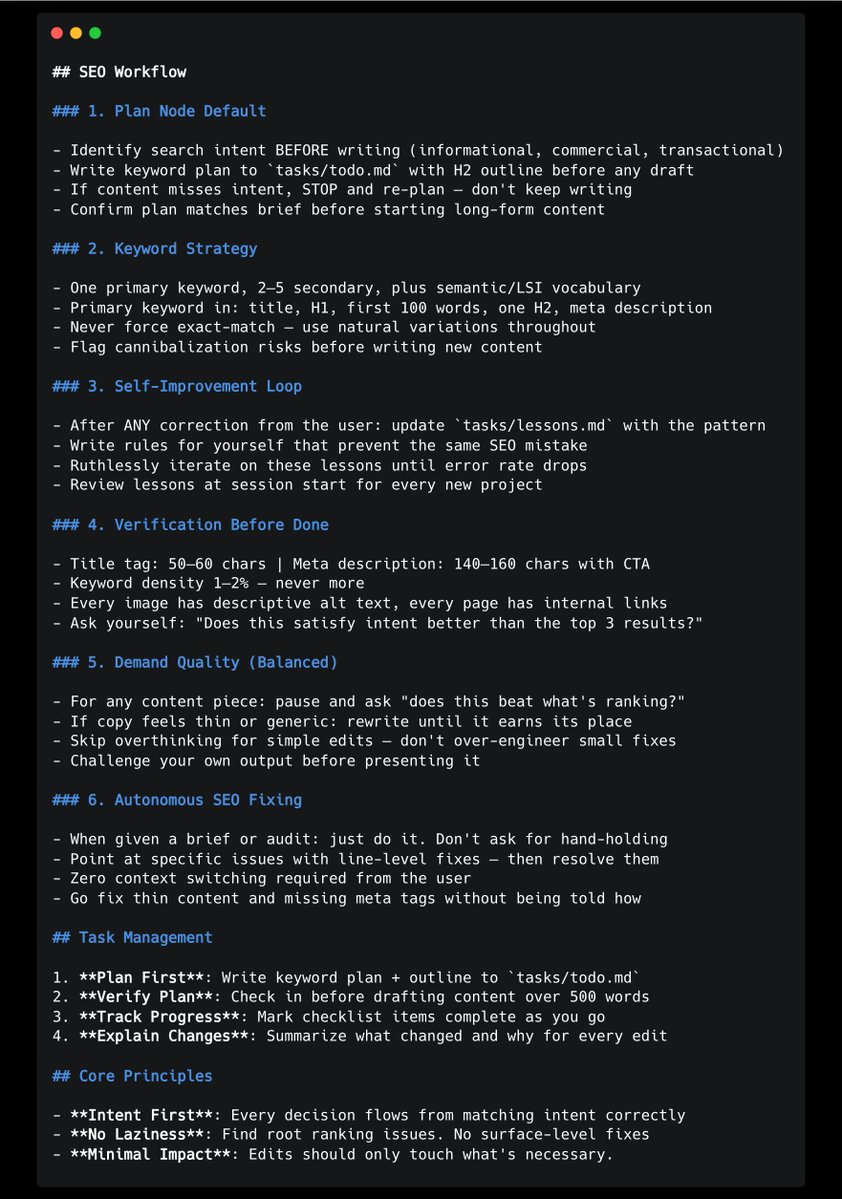 ## SEO Workflow

### 1. Plan Node Default

- Identify search intent BEFORE writing (informational, commercial, transactional)
- Write keyword plan to `tasks/todo.md` with H2 outline before any draft
- If content misses intent, STOP and re-plan — don't keep writing
- Confirm plan matches brief before starting long-form content

### 2. Keyword Strategy

- One primary keyword, 2–5 secondary, plus semantic/LSI vocabulary
- Primary keyword in: title, H1, first 100 words, one H2, meta description
- Never force exact-match — use natural variations throughout
- Flag cannibalization risks before writing new content

### 3. Self-Improvement Loop

- After ANY correction from the user: update `tasks/lessons.md` with the pattern
- Write rules for yourself that prevent the same SEO mistake
- Ruthlessly iterate on these lessons until error rate drops
- Review lessons at session start for every new project

### 4. Verification Before Done

- Title tag: 50–60 chars | Meta description: 140–160 chars with CTA
- Keyword density 1–2% — never more
- Every image has descriptive alt text, every page has internal links
- Ask yourself: "Does this satisfy intent better than the top 3 results?"

### 5. Demand Quality (Balanced)

- For any content piece: pause and ask "does this beat what's ranking?"
- If copy feels thin or generic: rewrite until it earns its place
- Skip overthinking for simple edits — don't over-engineer small fixes
- Challenge your own output before presenting it

### 6. Autonomous SEO Fixing

- When given a brief or audit: just do it. Don't ask for hand-holding
- Point at specific issues with line-level fixes — then resolve them
- Zero context switching required from the user
- Go fix thin content and missing meta tags without being told how

## Task Management

1. **Plan First**: Write keyword plan + outline to `tasks/todo.md`
2. **Verify Plan**: Check in before drafting content over 500 words
3. **Track Progress**: Mark checklist items complete as you go
4. **Explain Changes**: Summarize what changed and why for every edit

## Core Principles

- **Intent First**: Every decision flows from matching intent correctly
- **No Laziness**: Find root ranking issues. No surface-level fixes
- **Minimal Impact**: Edits should only touch what's necessary.